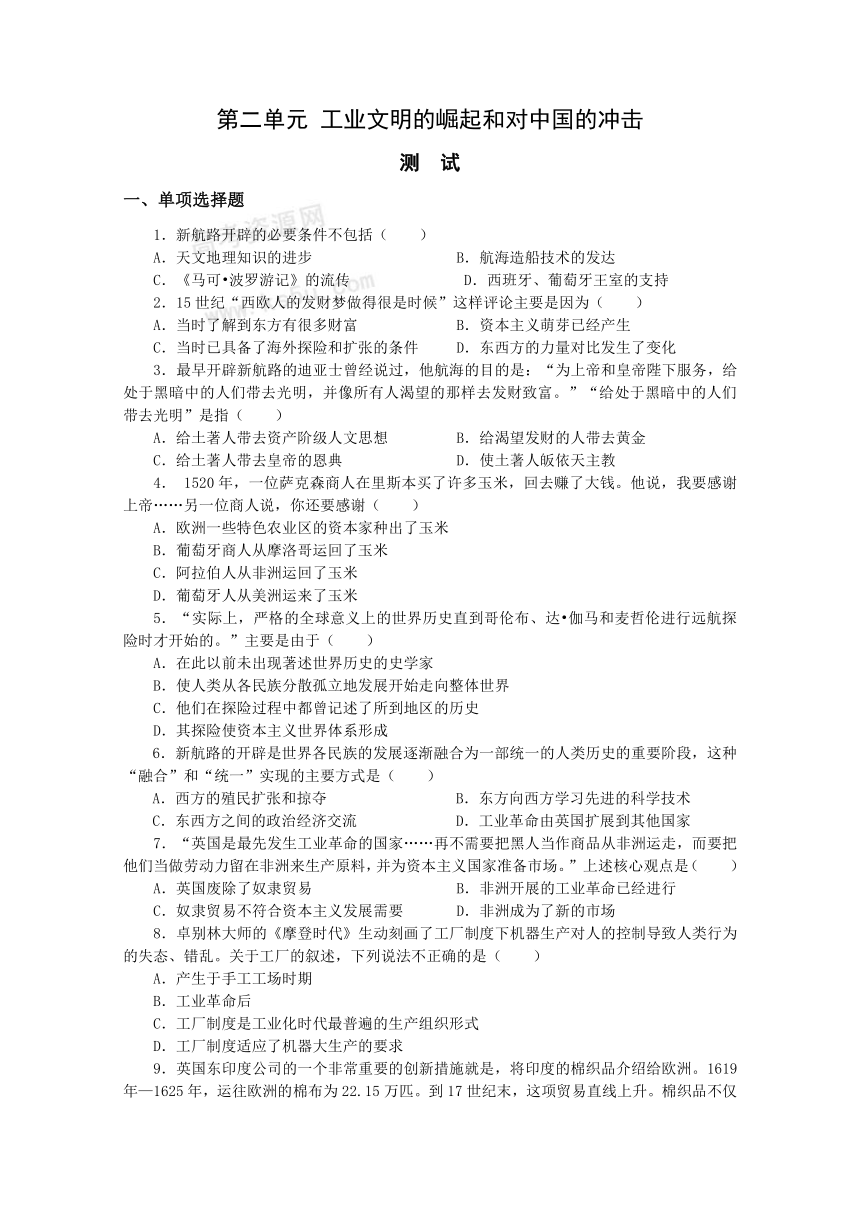 第二单元 工业文明的崛起和对中国的冲击

测 试

一、单项选择题

1．新航路开辟的必要条件不包括（ ）

A．天文地理知识的进步　　B．航海造船技术的发达

C．《马可•波罗游记》的流传　　D．西班牙、葡萄牙王室的支持

2．15世纪“西欧人的发财梦做得很是时候”这样评论主要是因为（ ）

A．当时了解到东方有很多财富　　B．资本主义萌芽已经产生

C．当时已具备了海外探险和扩张的条件　　D．东西方的力量对比发生了变化

3．最早开辟新航路的迪亚士曾经说过，他航海的目的是：“为上帝和皇帝陛下服务，给处于黑暗中的人们带去光明，并像所有人渴望的那样去发财致富。”“给处于黑暗中的人们带去光明”是指（ ）

A．给土著人带去资产阶级人文思想　　B．给渴望发财的人带去黄金

C．给土著人带去皇帝的恩典　　D．使土著人皈依天主教

4． 1520年，一位萨克森商人在里斯本买了许多玉米，回去赚了大钱。他说，我要感谢上帝……另一位商人说，你还要感谢（ ）

A．欧洲一些特色农业区的资本家种出了玉米

B．葡萄牙商人从摩洛哥运回了玉米

C．阿拉伯人从非洲运回了玉米

D．葡萄牙人从美洲运来了玉米

5．“实际上，严格的全球意义上的世界历史直到哥伦布、达•伽马和麦哲伦进行远航探险时才开始的。”主要是由于（ ）

A．在此以前未出现著述世界历史的史学家

B．使人类从各民族分散孤立地发展开始走向整体世界

C．他们在探险过程中都曾记述了所到地区的历史

D．其探险使资本主义世界体系形成

6．新航路的开辟是世界各民族的发展逐渐融合为一部统一的人类历史的重要阶段，这种“融合”和“统一”实现的主要方式是（ ）

A．西方的殖民扩张和掠夺　　B．东方向西方学习先进的科学技术

C．东西方之间的政治经济交流　　D．工业革命由英国扩展到其他国家

7．“英国是最先发生工业革命的国家……再不需要把黑人当作商品从非洲运走，而要把他们当做劳动力留在非洲来生产原料，并为资本主义国家准备市场。”上述核心观点是（ ）

A．英国废除了奴隶贸易　　B．非洲开展的工业革命已经进行

C．奴隶贸易不符合资本主义发展需要　　D．非洲成为了新的市场

8．卓别林大师的《摩登时代》生动刻画了工厂制度下机器生产对人的控制导致人类行为的失态、错乱。关于工厂的叙述，下列说法不正确的是（ ）

A．产生于手工工场时期

B．工业革命后

C．工厂制度是工业化时代最普遍的生产组织形式

D．工厂制度适应了机器大生产的要求

9．英国东印度公司的一个非常重要的创新措施就是，将印度的棉织品介绍给欧洲。1619年—1625年，运往欧洲的棉布为22.15万匹。到17世纪末，这项贸易直线上升。棉织品不仅